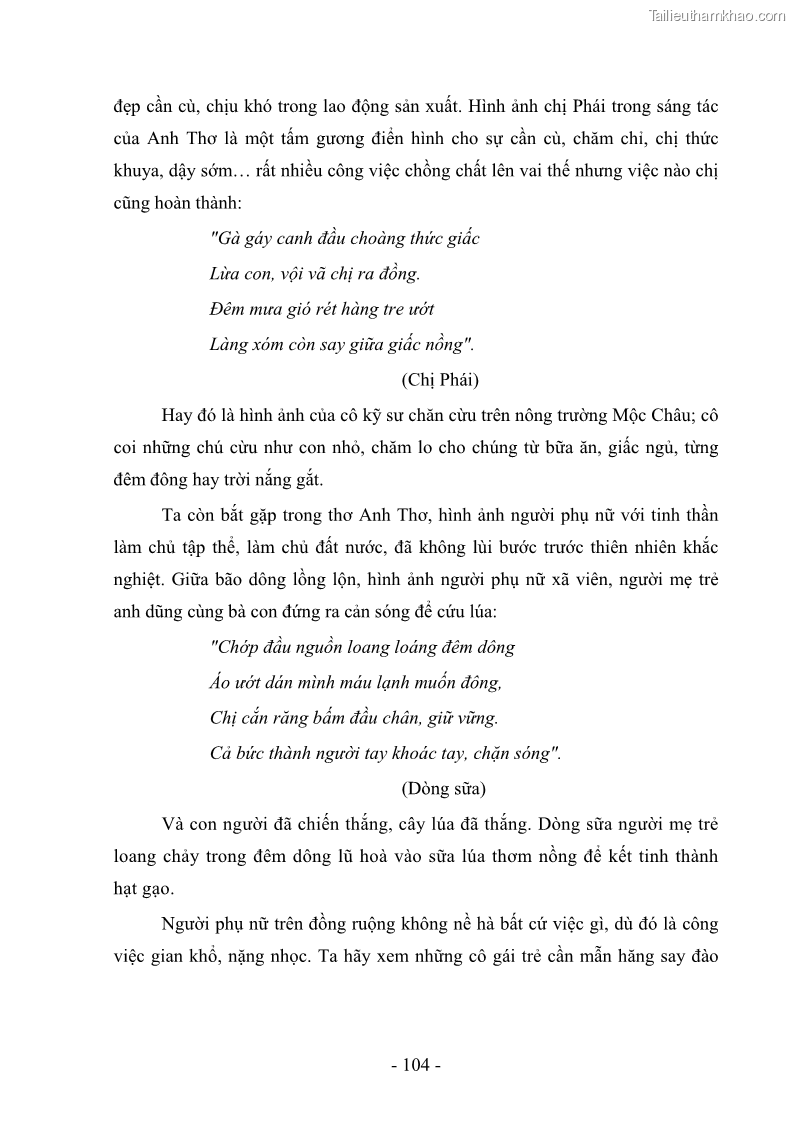 Tailieuthamkhao.com

đẹp cần cù, chịu khó trong lao động sản xuất. Hình ảnh chị Phái trong sáng tác của Anh Thơ là một tấm gương điển hình cho sự cần cù, chăm chỉ, chị thức khuya, dậy sớm… rất nhiều công việc chồng chất lên vai thế nhưng việc nào chị cũng hoàn thành:

"Gà gáy canh đầu choàng thức giấc
Lừa con, vội vã chị ra đồng.
Đêm mưa gió rét hàng tre ướt
Làng xóm còn say giữa giấc nồng".

(Chị Phái)

Hay đó là hình ảnh của cô kỹ sư chăn cừu trên nông trường Mộc Châu; cô coi những chú cừu như con nhỏ, chăm lo cho chúng từ bữa ăn, giấc ngủ, từng đêm đông hay trời nắng gắt.

Ta còn bắt gặp trong thơ Anh Thơ, hình ảnh người phụ nữ với tinh thần làm chủ tập thể, làm chủ đất nước, đã không lùi bước trước thiên nhiên khắc nghiệt. Giữa bão dông lồng lộn, hình ảnh người phụ nữ xã viên, người mẹ trẻ anh dũng cùng bà con đứng ra cản sóng để cứu lúa:

"Chớp đầu nguồn loang loáng đêm dông
Áo ướt dán mình máu lạnh muốn đông,
Chị cắn răng bấm đầu chân, giữ vững.
Cả bức thành người tay khoác tay, chặn sóng".

(Dòng sữa)

Và con người đã chiến thắng, cây lúa đã thắng. Dòng sữa người mẹ trẻ loang chảy trong đêm dông lũ hoà vào sữa lúa thơm nồng để kết tinh thành hạt gạo.

Người phụ nữ trên đồng ruộng không nề hà bất cứ việc gì, dù đó là công việc gian khổ, nặng nhọc. Ta hãy xem những cô gái trẻ cần mẫn hăng say đào

- 104 -